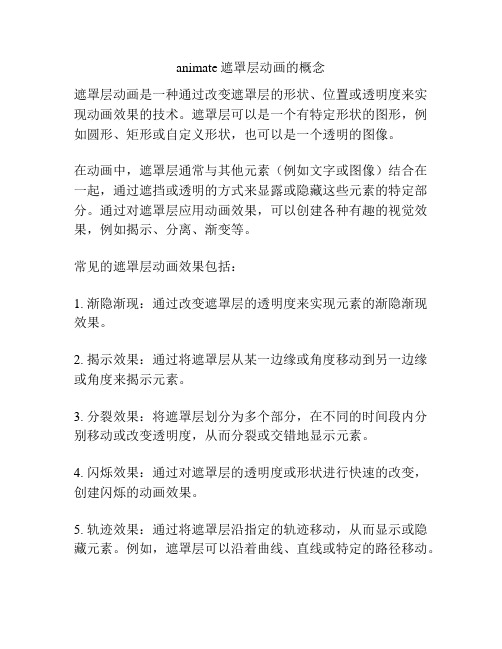 animate 遮罩层动画的概念

遮罩层动画是一种通过改变遮罩层的形状、位置或透明度来实现动画效果的技术。遮罩层可以是一个有特定形状的图形，例如圆形、矩形或自定义形状，也可以是一个透明的图像。

在动画中，遮罩层通常与其他元素（例如文字或图像）结合在一起，通过遮挡或透明的方式来显露或隐藏这些元素的特定部分。通过对遮罩层应用动画效果，可以创建各种有趣的视觉效果，例如揭示、分离、渐变等。

常见的遮罩层动画效果包括：

1. 渐隐渐现：通过改变遮罩层的透明度来实现元素的渐隐渐现效果。

2. 揭示效果：通过将遮罩层从某一边缘或角度移动到另一边缘或角度来揭示元素。

3. 分裂效果：将遮罩层划分为多个部分，在不同的时间段内分别移动或改变透明度，从而分裂或交错地显示元素。

4. 闪烁效果：通过对遮罩层的透明度或形状进行快速的改变，创建闪烁的动画效果。

5. 轨迹效果：通过将遮罩层沿指定的轨迹移动，从而显示或隐藏元素。例如，遮罩层可以沿着曲线、直线或特定的路径移动。